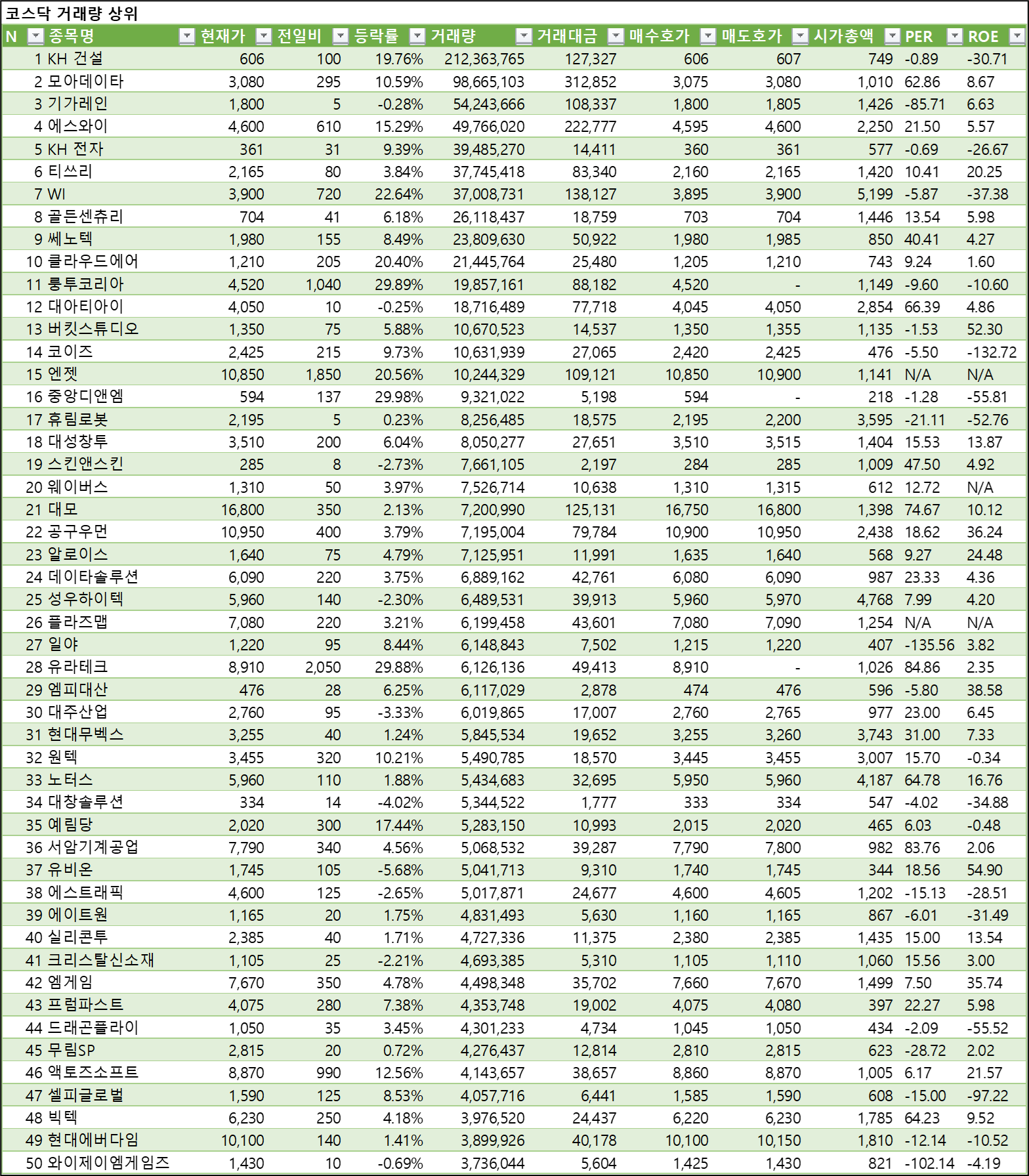 코스닥 거래량 상위

| N | 종목명 | 현재가 | 전일비 | 등락률 | 거래량 | 거래대금 | 매수호가 | 매도호가 | 시가총액 | PER | ROE |
|---|---|---|---|---|---|---|---|---|---|---|---|
| 1 | KH 건설 | 606 | 100 | 19.76% | 212,363,765 | 127,327 | 606 | 607 | 749 | -0.89 | -30.71 |
| 2 | 모아데이타 | 3,080 | 295 | 10.59% | 98,665,103 | 312,852 | 3,075 | 3,080 | 1,010 | 62.86 | 8.67 |
| 3 | 기가레인 | 1,800 | 5 | -0.28% | 54,243,666 | 108,337 | 1,800 | 1,805 | 1,426 | -85.71 | 6.63 |
| 4 | 에스와이 | 4,600 | 610 | 15.29% | 49,766,020 | 222,777 | 4,595 | 4,600 | 2,250 | 21.50 | 5.57 |
| 5 | KH 전자 | 361 | 31 | 9.39% | 39,485,270 | 14,411 | 360 | 361 | 577 | -0.69 | -26.67 |
| 6 | 티쓰리 | 2,165 | 80 | 3.84% | 37,745,418 | 83,340 | 2,160 | 2,165 | 1,420 | 10.41 | 20.25 |
| 7 | WI | 3,900 | 720 | 22.64% | 37,008,731 | 138,127 | 3,895 | 3,900 | 5,199 | -5.87 | -37.38 |
| 8 | 골든센츄리 | 704 | 41 | 6.18% | 26,118,437 | 18,759 | 703 | 704 | 1,446 | 13.54 | 5.98 |
| 9 | 쎄노텍 | 1,980 | 155 | 8.49% | 23,809,630 | 50,922 | 1,980 | 1,985 | 850 | 40.41 | 4.27 |
| 10 | 클라우드에어 | 1,210 | 205 | 20.40% | 21,445,764 | 25,480 | 1,205 | 1,210 | 743 | 9.24 | 1.60 |
| 11 | 룽투코리아 | 4,520 | 1,040 | 29.89% | 19,857,161 | 88,182 | 4,520 | - | 1,149 | -9.60 | -10.60 |
| 12 | 대아티아이 | 4,050 | 10 | -0.25% | 18,716,489 | 77,718 | 4,045 | 4,050 | 2,854 | 66.39 | 4.86 |
| 13 | 버킷스튜디오 | 1,350 | 75 | 5.88% | 10,670,523 | 14,537 | 1,350 | 1,355 | 1,135 | -1.53 | 52.30 |
| 14 | 코이즈 | 2,425 | 215 | 9.73% | 10,631,939 | 27,065 | 2,420 | 2,425 | 476 | -5.50 | -132.72 |
| 15 | 엔젯 | 10,850 | 1,850 | 20.56% | 10,244,329 | 109,121 | 10,850 | 10,900 | 1,141 | N/A | N/A |
| 16 | 중앙디앤엠 | 594 | 137 | 29.98% | 9,321,022 | 5,198 | 594 | - | 218 | -1.28 | -55.81 |
| 17 | 휴림로봇 | 2,195 | 5 | 0.23% | 8,256,485 | 18,575 | 2,195 | 2,200 | 3,595 | -21.11 | -52.76 |
| 18 | 대성창투 | 3,510 | 200 | 6.04% | 8,050,277 | 27,651 | 3,510 | 3,515 | 1,404 | 15.53 | 13.87 |
| 19 | 스킨앤스킨 | 285 | 8 | -2.73% | 7,661,105 | 2,197 | 284 | 285 | 1,009 | 47.50 | 4.92 |
| 20 | 웨이버스 | 1,310 | 50 | 3.97% | 7,526,714 | 10,638 | 1,310 | 1,315 | 612 | 12.72 | N/A |
| 21 | 대모 | 16,800 | 350 | 2.13% | 7,200,990 | 125,131 | 16,750 | 16,800 | 1,398 | 74.67 | 10.12 |
| 22 | 공구우먼 | 10,950 | 400 | 3.79% | 7,195,004 | 79,784 | 10,900 | 10,950 | 2,438 | 18.62 | 36.24 |
| 23 | 알로이스 | 1,640 | 75 | 4.79% | 7,125,951 | 11,991 | 1,635 | 1,640 | 568 | 9.27 | 24.48 |
| 24 | 데이타솔루션 | 6,090 | 220 | 3.75% | 6,889,162 | 42,761 | 6,080 | 6,090 | 987 | 23.33 | 4.36 |
| 25 | 성우하이텍 | 5,960 | 140 | -2.30% | 6,489,531 | 39,913 | 5,960 | 5,970 | 4,768 | 7.99 | 4.20 |
| 26 | 플라즈맵 | 7,080 | 220 | 3.21% | 6,199,458 | 43,601 | 7,080 | 7,090 | 1,254 | N/A | N/A |
| 27 | 일야 | 1,220 | 95 | 8.44% | 6,148,843 | 7,502 | 1,215 | 1,220 | 407 | -135.56 | 3.82 |
| 28 | 유라테크 | 8,910 | 2,050 | 29.88% | 6,126,136 | 49,413 | 8,910 | - | 1,026 | 84.86 | 2.35 |
| 29 | 엠피대산 | 476 | 28 | 6.25% | 6,117,029 | 2,878 | 474 | 476 | 596 | -5.80 | 38.58 |
| 30 | 대주산업 | 2,760 | 95 | -3.33% | 6,019,865 | 17,007 | 2,760 | 2,765 | 977 | 23.00 | 6.45 |
| 31 | 현대무벡스 | 3,255 | 40 | 1.24% | 5,845,534 | 19,652 | 3,255 | 3,260 | 3,743 | 31.00 | 7.33 |
| 32 | 원텍 | 3,455 | 320 | 10.21% | 5,490,785 | 18,570 | 3,445 | 3,455 | 3,007 | 15.70 | -0.34 |
| 33 | 노터스 | 5,960 | 110 | 1.88% | 5,434,683 | 32,695 | 5,950 | 5,960 | 4,187 | 64.78 | 16.76 |
| 34 | 대창솔루션 | 334 | 14 | -4.02% | 5,344,522 | 1,777 | 333 | 334 | 547 | -4.02 | -34.88 |
| 35 | 예림당 | 2,020 | 300 | 17.44% | 5,283,150 | 10,993 | 2,015 | 2,020 | 465 | 6.03 | -0.48 |
| 36 | 서암기계공업 | 7,790 | 340 | 4.56% | 5,068,532 | 39,287 | 7,790 | 7,800 | 982 | 83.76 | 2.06 |
| 37 | 유비온 | 1,745 | 105 | -5.68% | 5,041,713 | 9,310 | 1,740 | 1,745 | 344 | 18.56 | 54.90 |
| 38 | 에스트래픽 | 4,600 | 125 | -2.65% | 5,017,871 | 24,677 | 4,600 | 4,605 | 1,202 | -15.13 | -28.51 |
| 39 | 에이트원 | 1,165 | 20 | 1.75% | 4,831,493 | 5,630 | 1,160 | 1,165 | 867 | -6.01 | -31.49 |
| 40 | 실리콘투 | 2,385 | 40 | 1.71% | 4,727,336 | 11,375 | 2,380 | 2,385 | 1,435 | 15.00 | 13.54 |
| 41 | 크리스탈신소재 | 1,105 | 25 | -2.21% | 4,693,385 | 5,310 | 1,105 | 1,110 | 1,060 | 15.56 | 3.00 |
| 42 | 엠게임 | 7,670 | 350 | 4.78% | 4,498,348 | 35,702 | 7,660 | 7,670 | 1,499 | 7.50 | 35.74 |
| 43 | 프럼파스트 | 4,075 | 280 | 7.38% | 4,353,748 | 19,002 | 4,075 | 4,080 | 397 | 22.27 | 5.98 |
| 44 | 드래곤플라이 | 1,050 | 35 | 3.45% | 4,301,233 | 4,734 | 1,045 | 1,050 | 434 | -2.09 | -55.52 |
| 45 | 무림SP | 2,815 | 20 | 0.72% | 4,276,437 | 12,814 | 2,810 | 2,815 | 623 | -28.72 | 2.02 |
| 46 | 액토즈소프트 | 8,870 | 990 | 12.56% | 4,143,657 | 38,657 | 8,860 | 8,870 | 1,005 | 6.17 | 21.57 |
| 47 | 셀피글로벌 | 1,590 | 125 | 8.53% | 4,057,716 | 6,441 | 1,585 | 1,590 | 608 | -15.00 | -97.22 |
| 48 | 빅텍 | 6,230 | 250 | 4.18% | 3,976,520 | 24,437 | 6,220 | 6,230 | 1,785 | 64.23 | 9.52 |
| 49 | 현대에버다임 | 10,100 | 140 | 1.41% | 3,899,926 | 40,178 | 10,100 | 10,150 | 1,810 | -12.14 | -10.52 |
| 50 | 와이제이엠게임즈 | 1,430 | 10 | -0.69% | 3,736,044 | 5,604 | 1,425 | 1,430 | 821 | -102.14 | -4.19 |